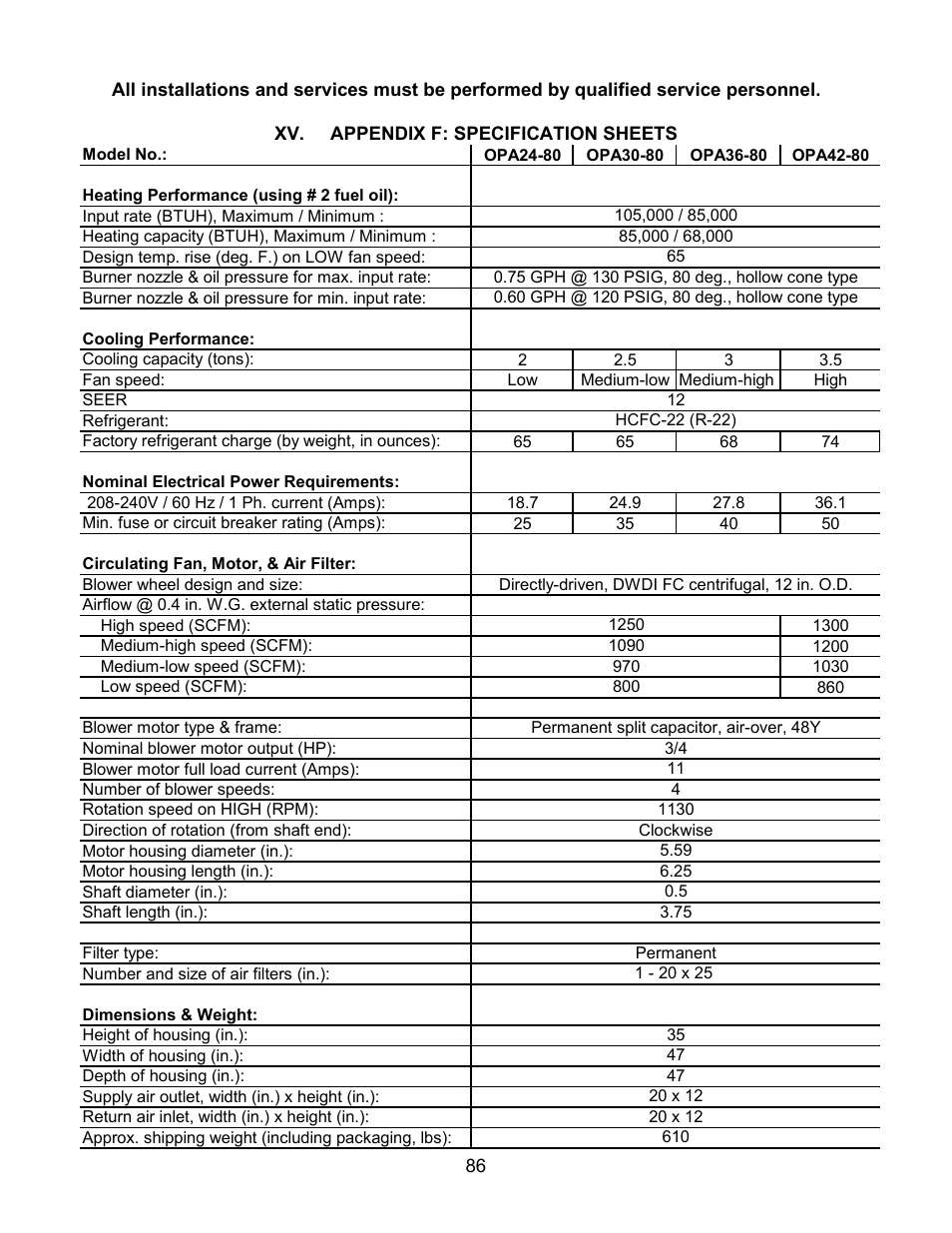 All installations and services must be performed by qualified service personnel.

XV. APPENDIX F: SPECIFICATION SHEETS

| Model No.: | OPA24-80 | OPA30-80 | OPA36-80 | OPA42-80 |
|---|---|---|---|---|
| **Heating Performance (using # 2 fuel oil):** | | | | |
| Input rate (BTUH), Maximum / Minimum : | 105,000 / 85,000 | | | |
| Heating capacity (BTUH), Maximum / Minimum : | 85,000 / 68,000 | | | |
| Design temp. rise (deg. F.) on LOW fan speed: | 65 | | | |
| Burner nozzle & oil pressure for max. input rate: | 0.75 GPH @ 130 PSIG, 80 deg., hollow cone type | | | |
| Burner nozzle & oil pressure for min. input rate: | 0.60 GPH @ 120 PSIG, 80 deg., hollow cone type | | | |
| **Cooling Performance:** | | | | |
| Cooling capacity (tons): | 2 | 2.5 | 3 | 3.5 |
| Fan speed: | Low | Medium-low | Medium-high | High |
| SEER | 12 | | | |
| Refrigerant: | HCFC-22 (R-22) | | | |
| Factory refrigerant charge (by weight, in ounces): | 65 | 65 | 68 | 74 |
| **Nominal Electrical Power Requirements:** | | | | |
| 208-240V / 60 Hz / 1 Ph. current (Amps): | 18.7 | 24.9 | 27.8 | 36.1 |
| Min. fuse or circuit breaker rating (Amps): | 25 | 35 | 40 | 50 |
| **Circulating Fan, Motor, & Air Filter:** | | | | |
| Blower wheel design and size: | Directly-driven, DWDI FC centrifugal, 12 in. O.D. | | | |
| Airflow @ 0.4 in. W.G. external static pressure: | | | | |
| High speed (SCFM): | 1250 | | | 1300 |
| Medium-high speed (SCFM): | 1090 | | | 1200 |
| Medium-low speed (SCFM): | 970 | | | 1030 |
| Low speed (SCFM): | 800 | | | 860 |
| | | | | |
| Blower motor type & frame: | Permanent split capacitor, air-over, 48Y | | | |
| Nominal blower motor output (HP): | 3/4 | | | |
| Blower motor full load current (Amps): | 11 | | | |
| Number of blower speeds: | 4 | | | |
| Rotation speed on HIGH (RPM): | 1130 | | | |
| Direction of rotation (from shaft end): | Clockwise | | | |
| Motor housing diameter (in.): | 5.59 | | | |
| Motor housing length (in.): | 6.25 | | | |
| Shaft diameter (in.): | 0.5 | | | |
| Shaft length (in.): | 3.75 | | | |
| | | | | |
| Filter type: | Permanent | | | |
| Number and size of air filters (in.): | 1 - 20 x 25 | | | |
| **Dimensions & Weight:** | | | | |
| Height of housing (in.): | 35 | | | |
| Width of housing (in.): | 47 | | | |
| Depth of housing (in.): | 47 | | | |
| Supply air outlet, width (in.) x height (in.): | 20 x 12 | | | |
| Return air inlet, width (in.) x height (in.): | 20 x 12 | | | |
| Approx. shipping weight (including packaging, lbs): | 610 | | | |

86